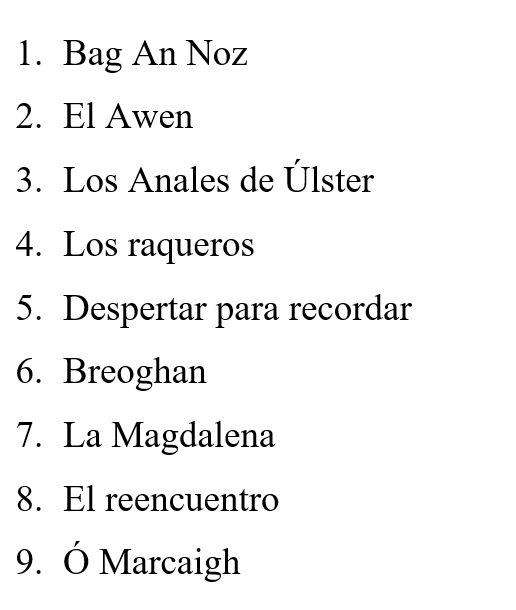 1. Bag An Noz
2. El Awen
3. Los Anales de Úlster
4. Los raqueros
5. Despertar para recordar
6. Breoghan
7. La Magdalena
8. El reencuentro
9. Ó Marcaigh